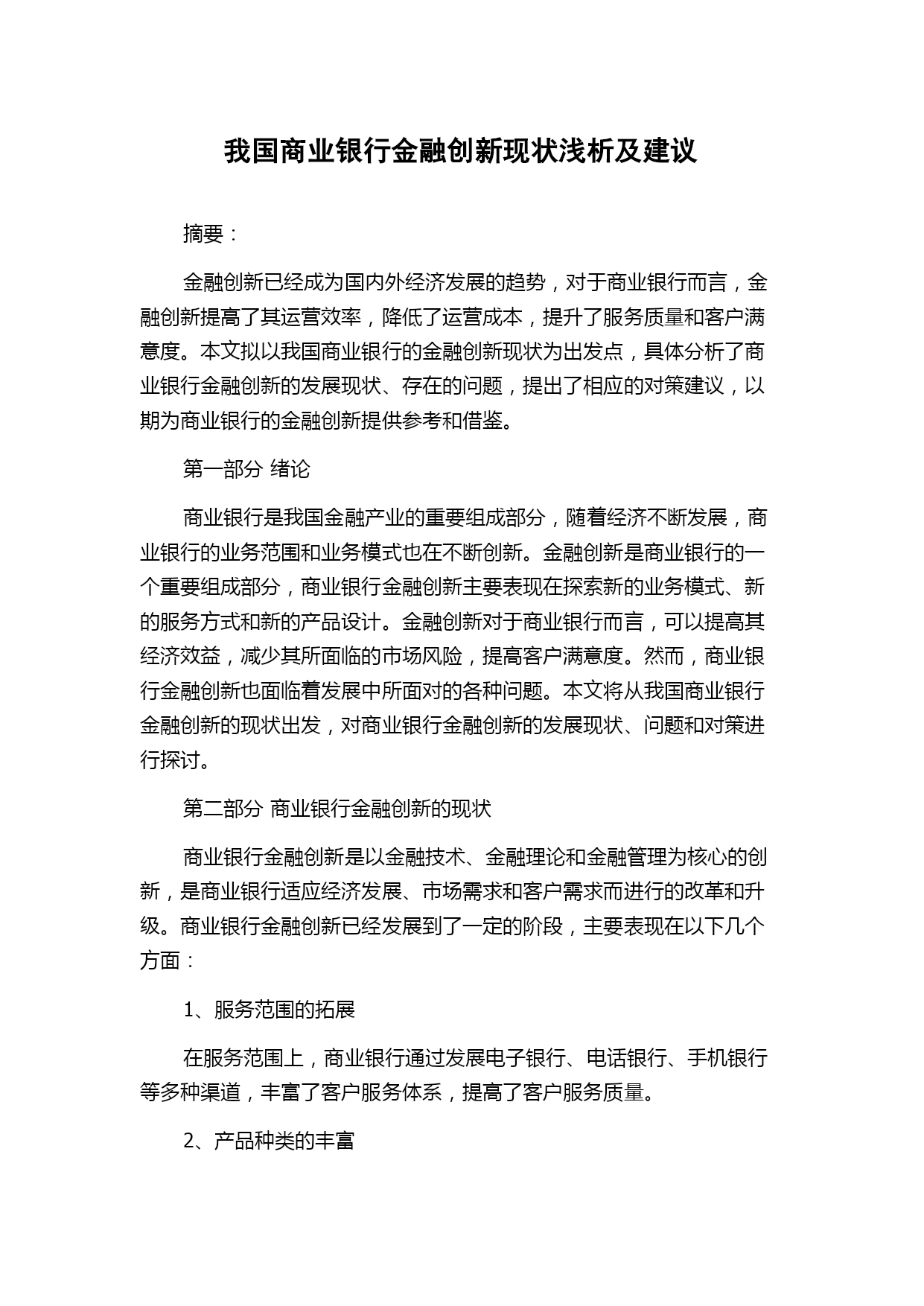 我国商业银行金融创新现状浅析及建议

摘要：

金融创新已经成为国内外经济发展的趋势，对于商业银行而言，金融创新提高了其运营效率，降低了运营成本，提升了服务质量和客户满意度。本文拟以我国商业银行的金融创新现状为出发点，具体分析了商业银行金融创新的发展现状、存在的问题，提出了相应的对策建议，以期为商业银行的金融创新提供参考和借鉴。

第一部分 绪论

商业银行是我国金融产业的重要组成部分，随着经济不断发展，商业银行的业务范围和业务模式也在不断创新。金融创新是商业银行的一个重要组成部分，商业银行金融创新主要表现在探索新的业务模式、新的服务方式和新的产品设计。金融创新对于商业银行而言，可以提高其经济效益，减少其所面临的市场风险，提高客户满意度。然而，商业银行金融创新也面临着发展中所面对的各种问题。本文将从我国商业银行金融创新的现状出发，对商业银行金融创新的发展现状、问题和对策进行探讨。

第二部分 商业银行金融创新的现状

商业银行金融创新是以金融技术、金融理论和金融管理为核心的创新，是商业银行适应经济发展、市场需求和客户需求而进行的改革和升级。商业银行金融创新已经发展到了一定的阶段，主要表现在以下几个方面：

1、服务范围的拓展

在服务范围上，商业银行通过发展电子银行、电话银行、手机银行等多种渠道，丰富了客户服务体系，提高了客户服务质量。

2、产品种类的丰富